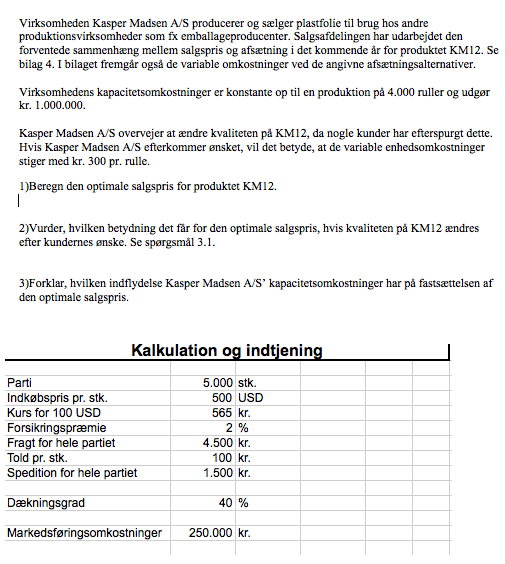 Virksomheden Kasper Madsen A/S producerer og sælger plastfolie til brug hos andre produktionsvirksomheder som fx emballageproducenter. Salgsafdelingen har udarbejdet den forventede sammenhæng mellem salgspris og afsætning i det kommende år for produktet KM12. Se bilag 4. I bilaget fremgår også de variable omkostninger ved de angivne afsætningsalternativer.

Virksomhedens kapacitetsomkostninger er konstante op til en produktion på 4.000 ruller og udgør kr. 1.000.000.

Kasper Madsen A/S overvejer at ændre kvaliteten på KM12, da nogle kunder har efterspurgt dette. Hvis Kasper Madsen A/S efterkommer ønsket, vil det betyde, at de variable enhedsomkostninger stiger med kr. 300 pr. rulle.

1)Beregn den optimale salgspris for produktet KM12.

2)Vurder, hvilken betydning det får for den optimale salgspris, hvis kvaliteten på KM12 ændres efter kundernes ønske. Se spørgsmål 3.1.

3)Forklar, hvilken indflydelse Kasper Madsen A/S' kapacitetsomkostninger har på fastsættelsen af den optimale salgspris.

Kalkulation og indtjening

| | | |
|---|---|---|
| Parti | 5.000 | stk. |
| Indkøbspris pr. stk. | 500 | USD |
| Kurs for 100 USD | 565 | kr. |
| Forsikringspræmie | 2 | % |
| Fragt for hele partiet | 4.500 | kr. |
| Told pr. stk. | 100 | kr. |
| Spedition for hele partiet | 1.500 | kr. |
| | | |
| Dækningsgrad | 40 | % |
| | | |
| Markedsføringsomkostninger | 250.000 | kr. |